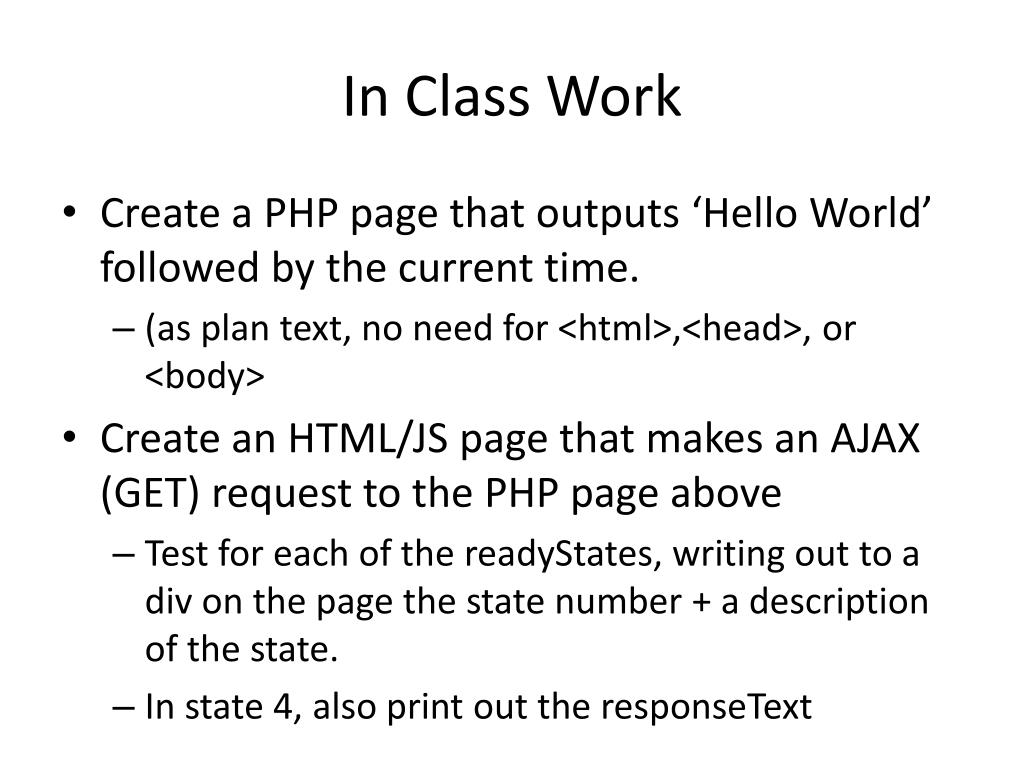 In Class Work

• Create a PHP page that outputs ‘Hello World’ followed by the current time.

– (as plan text, no need for <html>,<head>, or <body>

• Create an HTML/JS page that makes an AJAX (GET) request to the PHP page above

– Test for each of the readyStates, writing out to a div on the page the state number + a description of the state.

– In state 4, also print out the responseText